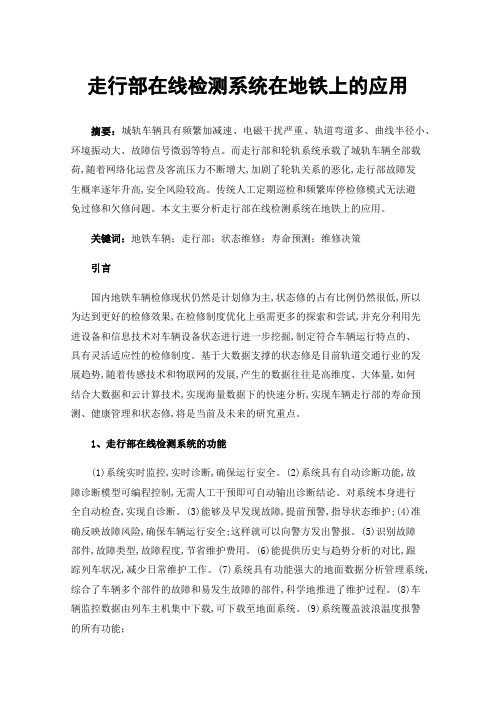 走行部在线检测系统在地铁上的应用

摘要：城轨车辆具有频繁加减速、电磁干扰严重、轨道弯道多、曲线半径小、环境振动大、故障信号微弱等特点。而走行部和轮轨系统承载了城轨车辆全部载荷，随着网络化运营及客流压力不断增大，加剧了轮轨关系的恶化，走行部故障发生概率逐年升高，安全风险较高。传统人工定期巡检和频繁库停检修模式无法避免过修和欠修问题。本文主要分析走行部在线检测系统在地铁上的应用。

关键词：地铁车辆；走行部；状态维修；寿命预测；维修决策

引言

国内地铁车辆检修现状仍然是计划修为主，状态修的占有比例仍然很低，所以为达到更好的检修效果，在检修制度优化上亟需更多的探索和尝试，并充分利用先进设备和信息技术对车辆设备状态进行进一步挖掘，制定符合车辆运行特点的、具有灵活适应性的检修制度。基于大数据支撑的状态修是目前轨道交通行业的发展趋势，随着传感技术和物联网的发展，产生的数据往往是高维度、大体量，如何结合大数据和云计算技术，实现海量数据下的快速分析，实现车辆走行部的寿命预测、健康管理和状态修，将是当前及未来的研究重点。

1、走行部在线检测系统的功能

(1)系统实时监控，实时诊断，确保运行安全。(2)系统具有自动诊断功能，故障诊断模型可编程控制，无需人工干预即可自动输出诊断结论。对系统本身进行全自动检查，实现自诊断。(3)能够及早发现故障，提前预警，指导状态维护；(4)准确反映故障风险，确保车辆运行安全；这样就可以向警方发出警报。(5)识别故障部件，故障类型，故障程度，节省维护费用。(6)能提供历史与趋势分析的对比，跟踪列车状况，减少日常维护工作。(7)系统具有功能强大的地面数据分析管理系统，综合了车辆多个部件的故障和易发生故障的部件，科学地推进了维护过程。(8)车辆监控数据由列车主机集中下载，可下载至地面系统。(9)系统覆盖波浪温度报警的所有功能；